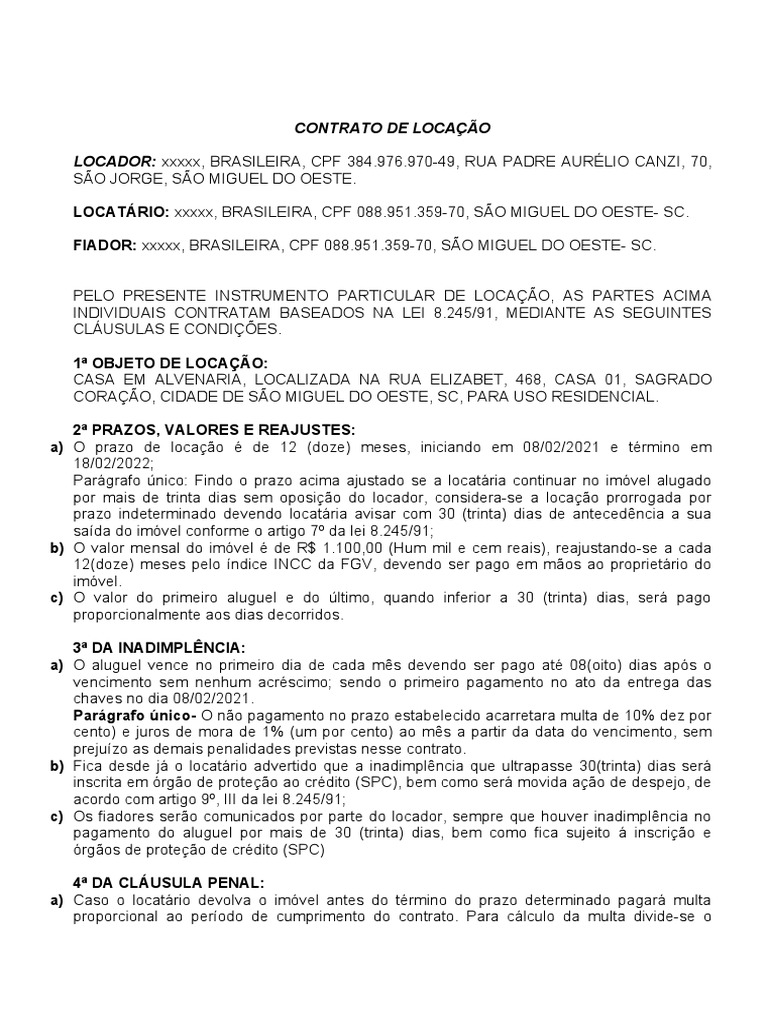 CONTRATO DE LOCAÇÃO

LOCADOR: xxxxx, BRASILEIRA, CPF 384.976.970-49, RUA PADRE AURÉLIO CANZI, 70, SÃO JORGE, SÃO MIGUEL DO OESTE.

LOCATÁRIO: xxxxx, BRASILEIRA, CPF 088.951.359-70, SÃO MIGUEL DO OESTE- SC.

FIADOR: xxxxx, BRASILEIRA, CPF 088.951.359-70, SÃO MIGUEL DO OESTE- SC.

PELO PRESENTE INSTRUMENTO PARTICULAR DE LOCAÇÃO, AS PARTES ACIMA INDIVIDUAIS CONTRATAM BASEADOS NA LEI 8.245/91, MEDIANTE AS SEGUINTES CLÁUSULAS E CONDIÇÕES.

1ª OBJETO DE LOCAÇÃO:
CASA EM ALVENARIA, LOCALIZADA NA RUA ELIZABET, 468, CASA 01, SAGRADO CORAÇÃO, CIDADE DE SÃO MIGUEL DO OESTE, SC, PARA USO RESIDENCIAL.

2ª PRAZOS, VALORES E REAJUSTES:
a) O prazo de locação é de 12 (doze) meses, iniciando em 08/02/2021 e término em 18/02/2022;
Parágrafo único: Findo o prazo acima ajustado se a locatária continuar no imóvel alugado por mais de trinta dias sem oposição do locador, considera-se a locação prorrogada por prazo indeterminado devendo locatária avisar com 30 (trinta) dias de antecedência a sua saída do imóvel conforme o artigo 7º da lei 8.245/91;
b) O valor mensal do imóvel é de R$ 1.100,00 (Hum mil e cem reais), reajustando-se a cada 12(doze) meses pelo índice INCC da FGV, devendo ser pago em mãos ao proprietário do imóvel.
c) O valor do primeiro aluguel e do último, quando inferior a 30 (trinta) dias, será pago proporcionalmente aos dias decorridos.

3ª DA INADIMPLÊNCIA:
a) O aluguel vence no primeiro dia de cada mês devendo ser pago até 08(oito) dias após o vencimento sem nenhum acréscimo; sendo o primeiro pagamento no ato da entrega das chaves no dia 08/02/2021.
Parágrafo único- O não pagamento no prazo estabelecido acarretara multa de 10% dez por cento) e juros de mora de 1% (um por cento) ao mês a partir da data do vencimento, sem prejuízo as demais penalidades previstas nesse contrato.
b) Fica desde já o locatário advertido que a inadimplência que ultrapasse 30(trinta) dias será inscrita em órgão de proteção ao crédito (SPC), bem como será movida ação de despejo, de acordo com artigo 9º, III da lei 8.245/91;
c) Os fiadores serão comunicados por parte do locador, sempre que houver inadimplência no pagamento do aluguel por mais de 30 (trinta) dias, bem como fica sujeito á inscrição e órgãos de proteção de crédito (SPC)

4ª DA CLÁUSULA PENAL:
a) Caso o locatário devolva o imóvel antes do término do prazo determinado pagará multa proporcional ao período de cumprimento do contrato. Para cálculo da multa divide-se o